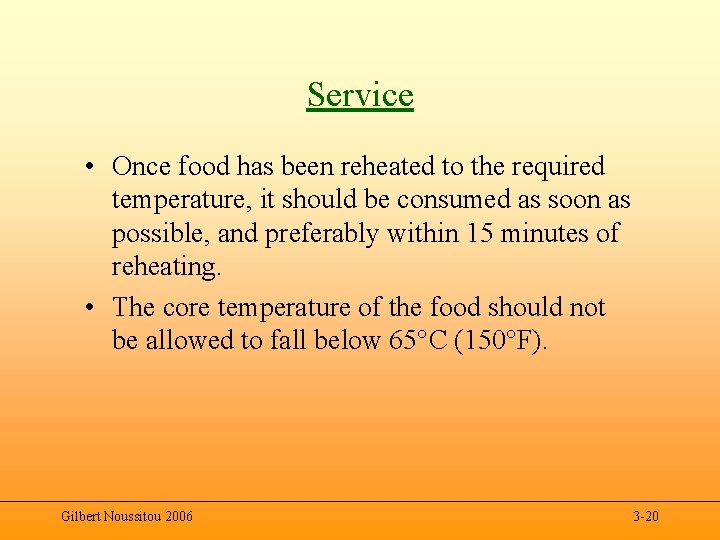 Service

• Once food has been reheated to the required temperature, it should be consumed as soon as possible, and preferably within 15 minutes of reheating.
• The core temperature of the food should not be allowed to fall below 65°C (150°F).

Gilbert Noussitou 2006

3-20